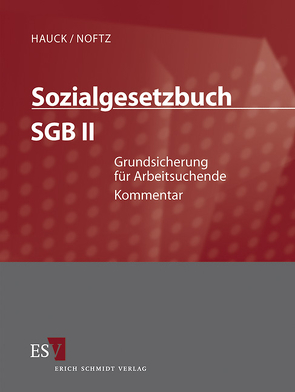 HAUCK / NOFTZ

Sozialgesetzbuch
SGB II

Grundsicherung für Arbeitsuchende
Kommentar

ESV
ERICH SCHMIDT VERLAG